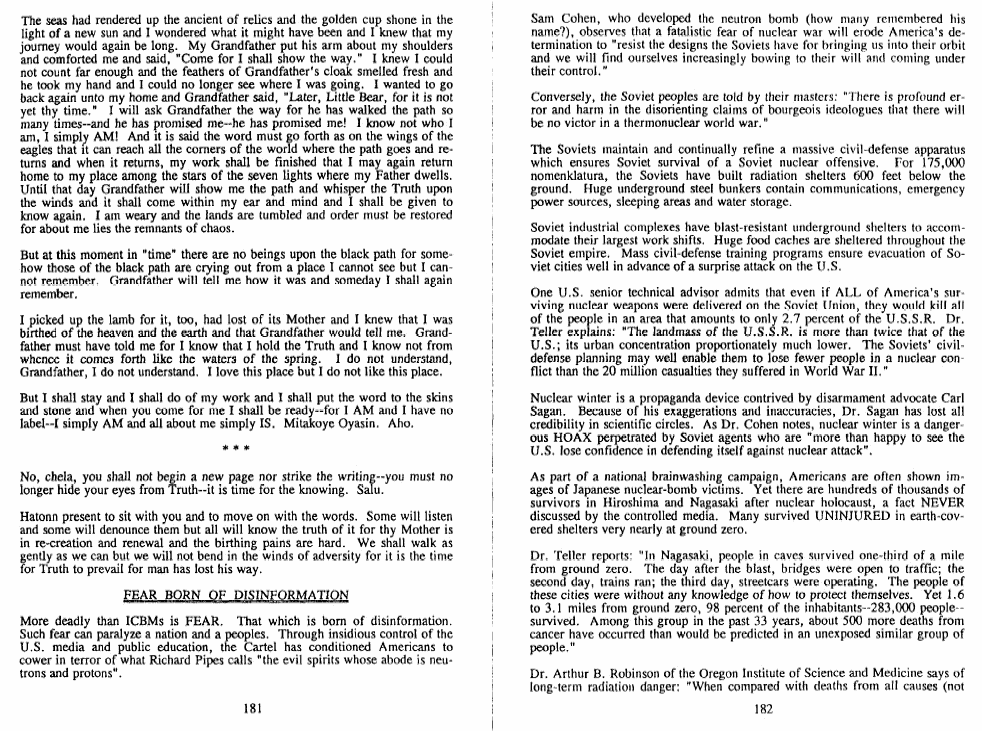 The seas had rendered up the ancient of relics and the golden cup shone in the light of a new sun and I wondered what it might have been and I knew that my journey would again be long. My Grandfather put his arm about my shoulders and comforted me and said, "Come for I shall show the way." I knew I could not count far enough and the feathers of Grandfather's cloak smelled fresh and he took my hand and I could no longer see where I was going. I wanted to go back again unto my home and Grandfather said, "Later, Little Bear, for it is not yet thy time." I will ask Grandfather the way for he has walked the path so many times--and he has promised me--he has promised me! I know not who I am, I simply AM! And it is said the word must go forth as on the wings of the eagles that it can reach all the corners of the world where the path goes and returns and when it returns, my work shall be finished that I may again return home to my place among the stars of the seven lights where my Father dwells. Until that day Grandfather will show me the path and whisper the Truth upon the winds and it shall come within my ear and mind and I shall be given to know again. I am weary and the lands are tumbled and order must be restored for about me lies the remnants of chaos.

But at this moment in "time" there are no beings upon the black path for somehow those of the black path are crying out from a place I cannot see but I cannot remember. Grandfather will tell me how it was and someday I shall again remember.

I picked up the lamb for it, too, had lost of its Mother and I knew that I was birthed of the heaven and the earth and that Grandfather would tell me. Grandfather must have told me for I know that I hold the Truth and I know not from whence it comes forth like the waters of the spring. I do not understand, Grandfather, I do not understand. I love this place but I do not like this place.

But I shall stay and I shall do of my work and I shall put the word to the skins and stone and when you come for me I shall be ready--for I AM and I have no label--I simply AM and all about me simply IS. Mitakoye Oyasin. Aho.

* * *

No, chela, you shall not begin a new page nor strike the writing--you must no longer hide your eyes from Truth--it is time for the knowing. Salu.

Hatonn present to sit with you and to move on with the words. Some will listen and some will denounce them but all will know the truth of it for thy Mother is in re-creation and renewal and the birthing pains are hard. We shall walk as gently as we can but we will not bend in the winds of adversity for it is the time for Truth to prevail for man has lost his way.

FEAR BORN OF DISINFORMATION

More deadly than ICBMs is FEAR. That which is born of disinformation. Such fear can paralyze a nation and a peoples. Through insidious control of the U.S. media and public education, the Cartel has conditioned Americans to cower in terror of what Richard Pipes calls "the evil spirits whose abode is neutrons and protons".

181

Sam Cohen, who developed the neutron bomb (how many remembered his name?), observes that a fatalistic fear of nuclear war will erode America's determination to "resist the designs the Soviets have for bringing us into their orbit and we will find ourselves increasingly bowing to their will and coming under their control."

Conversely, the Soviet peoples are told by their masters: "There is profound error and harm in the disorienting claims of bourgeois ideologues that there will be no victor in a thermonuclear world war."

The Soviets maintain and continually refine a massive civil-defense apparatus which ensures Soviet survival of a Soviet nuclear offensive. For 175,000 nomenklatura, the Soviets have built radiation shelters 600 feet below the ground. Huge underground steel bunkers contain communications, emergency power sources, sleeping areas and water storage.

Soviet industrial complexes have blast-resistant underground shelters to accommodate their largest work shifts. Huge food caches are sheltered throughout the Soviet empire. Mass civil-defense training programs ensure evacuation of Soviet cities well in advance of a surprise attack on the U.S.

One U.S. senior technical advisor admits that even if ALL of America's surviving nuclear weapons were delivered on the Soviet Union, they would kill all of the people in an area that amounts to only 2.7 percent of the U.S.S.R. Dr. Teller explains: "The landmass of the U.S.S.R. is more than twice that of the U.S.; its urban concentration proportionately much lower. The Soviets' civil-defense planning may well enable them to lose fewer people in a nuclear conflict than the 20 million casualties they suffered in World War II."

Nuclear winter is a propaganda device contrived by disarmament advocate Carl Sagan. Because of his exaggerations and inaccuracies, Dr. Sagan has lost all credibility in scientific circles. As Dr. Cohen notes, nuclear winter is a dangerous HOAX perpetrated by Soviet agents who are "more than happy to see the U.S. lose confidence in defending itself against nuclear attack".

As part of a national brainwashing campaign, Americans are often shown images of Japanese nuclear-bomb victims. Yet there are hundreds of thousands of survivors in Hiroshima and Nagasaki after nuclear holocaust, a fact NEVER discussed by the controlled media. Many survived UNINJURED in earth-covered shelters very nearly at ground zero.

Dr. Teller reports: "In Nagasaki, people in caves survived one-third of a mile from ground zero. The day after the blast, bridges were open to traffic; the second day, trains ran; the third day, streetcars were operating. The people of these cities were without any knowledge of how to protect themselves. Yet 1.6 to 3.1 miles from ground zero, 98 percent of the inhabitants--283,000 people--survived. Among this group in the past 33 years, about 500 more deaths from cancer have occurred than would be predicted in an unexposed similar group of people."

Dr. Arthur B. Robinson of the Oregon Institute of Science and Medicine says of long-term radiation danger: "When compared with deaths from all causes (not

182